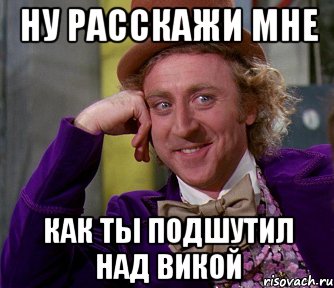 НУ РАССКАЖИ МНЕ

КАК ТЫ ПОДШУТИЛ НАД ВИКОЙ

risovach.ru